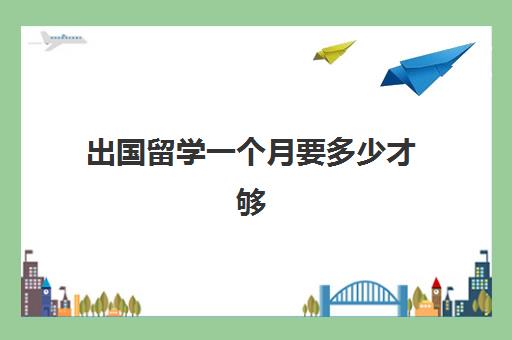 出国留学一个月要多少才够